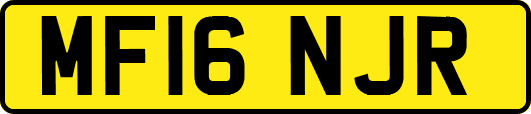 MF16 NJR